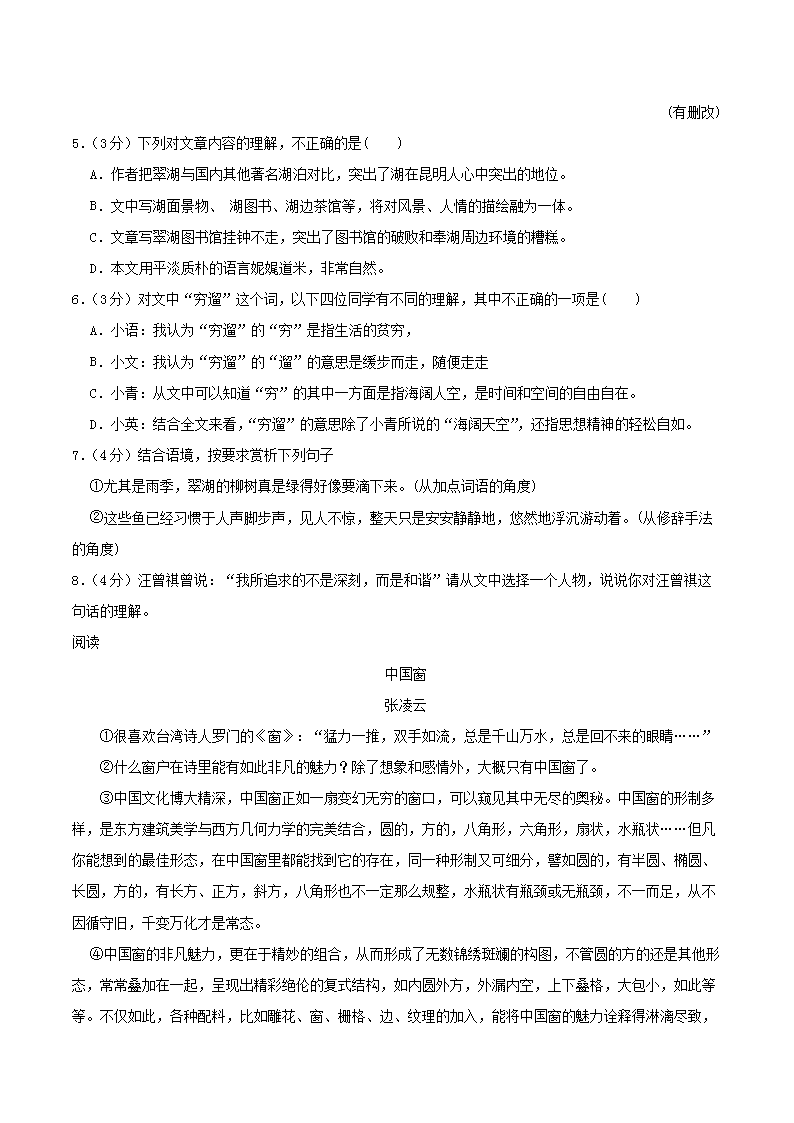 （有删改）

5．（3分）下列对文章内容的理解，不正确的是（　　）

A．作者把翠湖与国内其他著名湖泊对比，突出了湖在昆明人心中突出的地位。

B．文中写湖面景物、 湖图书、湖边茶馆等，将对风景、人情的描绘融为一体。

C．文章写翠湖图书馆挂钟不走，突出了图书馆的破败和奉湖周边环境的糟糕。

D．本文用平淡质朴的语言娓娓道米，非常自然。

6．（3分）对文中“穷遛”这个词，以下四位同学有不同的理解，其中不正确的一项是（　　）

A．小语：我认为“穷遛”的“穷”是指生活的贫穷，

B．小文：我认为“穷遛”的“遛”的意思是缓步而走，随便走走

C．小青：从文中可以知道“穷”的其中一方面是指海阔人空，是时间和空间的自由自在。

D．小英：结合全文来看，“穷遛”的意思除了小青所说的“海阔天空”，还指思想精神的轻松自如。

7．（4分）结合语境，按要求赏析下列句子

①尤其是雨季，翠湖的柳树真是绿得好像要滴下来。（从加点词语的角度）

②这些鱼已经习惯于人声脚步声，见人不惊，整天只是安安静静地，悠然地浮沉游动着。（从修辞手法的角度）

8．（4分）汪曾祺曾说：“我所追求的不是深刻，而是和谐”请从文中选择一个人物，说说你对汪曾祺这句话的理解。

阅读

中国窗

张凌云

①很喜欢台湾诗人罗门的《窗》：“猛力一推，双手如流，总是千山万水，总是回不来的眼睛……”

②什么窗户在诗里能有如此非凡的魅力？除了想象和感情外，大概只有中国窗了。

③中国文化博大精深，中国窗正如一扇变幻无穷的窗口，可以窥见其中无尽的奥秘。中国窗的形制多样，是东方建筑美学与西方几何力学的完美结合，圆的，方的，八角形，六角形，扇状，水瓶状……但凡你能想到的最佳形态，在中国窗里都能找到它的存在，同一种形制又可细分，譬如圆的，有半圆、椭圆、长圆，方的，有长方、正方，斜方，八角形也不一定那么规整，水瓶状有瓶颈或无瓶颈，不一而足，从不因循守旧，千变万化才是常态。

④中国窗的非凡魅力，更在于精妙的组合，从而形成了无数锦绣斑斓的构图，不管圆的方的还是其他形态，常常叠加在一起，呈现出精彩绝伦的复式结构，如内圆外方，外漏内空，上下叠格，大包小，如此等等。不仅如此，各种配料，比如雕花、窗、栅格、边、纹理的加入，能将中国窗的魅力诠释得淋漓尽致，